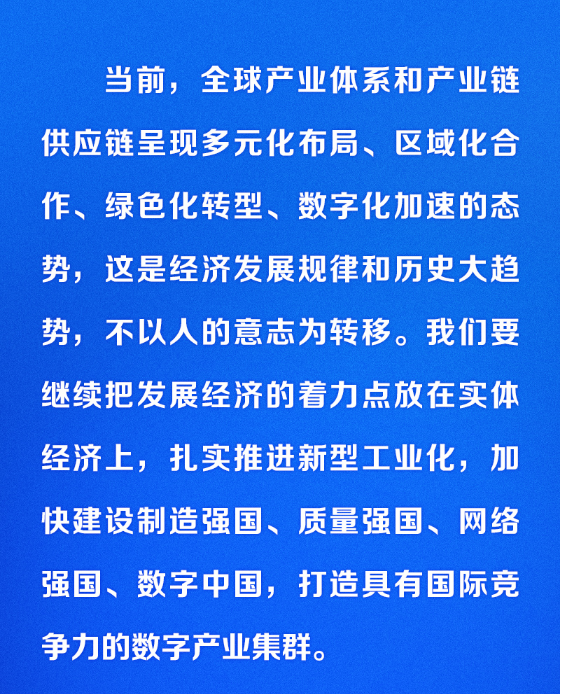 当前，全球产业体系和产业链供应链呈现多元化布局、区域化合作、绿色化转型、数字化加速的态势，这是经济发展规律和历史大趋势，不以人的意志为转移。我们要继续把发展经济的着力点放在实体经济上，扎实推进新型工业化，加快建设制造强国、质量强国、网络强国、数字中国，打造具有国际竞争力的数字产业集群。